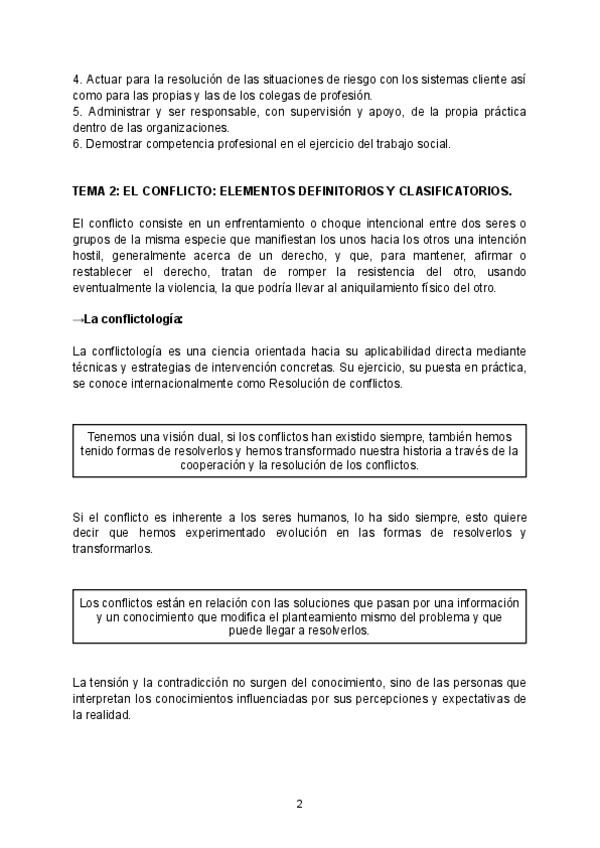 4. Actuar para la resolución de las situaciones de riesgo con los sistemas cliente así como para las propias y las de los colegas de profesión.
5. Administrar y ser responsable, con supervisión y apoyo, de la propia práctica dentro de las organizaciones.
6. Demostrar competencia profesional en el ejercicio del trabajo social.

TEMA 2: EL CONFLICTO: ELEMENTOS DEFINITORIOS Y CLASIFICATORIOS.

El conflicto consiste en un enfrentamiento o choque intencional entre dos seres o grupos de la misma especie que manifiestan los unos hacia los otros una intención hostil, generalmente acerca de un derecho, y que, para mantener, afirmar o restablecer el derecho, tratan de romper la resistencia del otro, usando eventualmente la violencia, la que podría llevar al aniquilamiento físico del otro.

→La conflictología:

La conflictología es una ciencia orientada hacia su aplicabilidad directa mediante técnicas y estrategias de intervención concretas. Su ejercicio, su puesta en práctica, se conoce internacionalmente como Resolución de conflictos.

Tenemos una visión dual, si los conflictos han existido siempre, también hemos tenido formas de resolverlos y hemos transformado nuestra historia a través de la cooperación y la resolución de los conflictos.

Si el conflicto es inherente a los seres humanos, lo ha sido siempre, esto quiere decir que hemos experimentado evolución en las formas de resolverlos y transformarlos.

Los conflictos están en relación con las soluciones que pasan por una información y un conocimiento que modifica el planteamiento mismo del problema y que puede llegar a resolverlos.

La tensión y la contradicción no surgen del conocimiento, sino de las personas que interpretan los conocimientos influenciadas por sus percepciones y expectativas de la realidad.

2